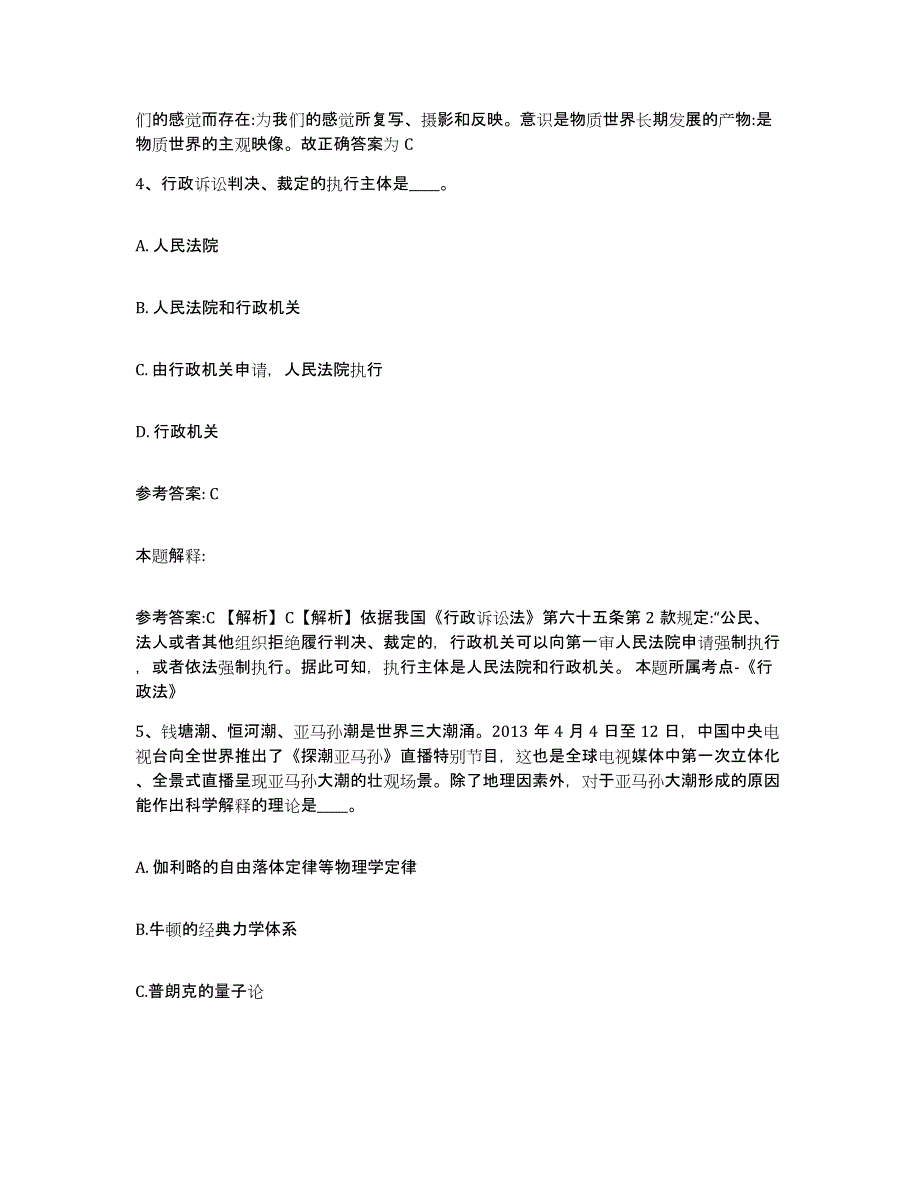 们的感觉而存在:为我们的感觉所复写、摄影和反映。意识是物质世界长期发展的产物:是物质世界的主观映像。故正确答案为 C

4、行政诉讼判决、裁定的执行主体是____。

A. 人民法院

B. 人民法院和行政机关

C. 由行政机关申请，人民法院执行

D. 行政机关

参考答案: C

本题解释:

参考答案:C 【解析】C【解析】依据我国《行政诉讼法》第六十五条第 2 款规定:“公民、法人或者其他组织拒绝履行判决、裁定的，行政机关可以向第一审人民法院申请强制执行，或者依法强制执行。据此可知，执行主体是人民法院和行政机关。 本题所属考点-《行政法》

5、钱塘潮、恒河潮、亚马孙潮是世界三大潮涌。2013 年 4 月 4 日至 12 日，中国中央电视台向全世界推出了《探潮亚马孙》直播特别节目，这也是全球电视媒体中第一次立体化、全景式直播呈现亚马孙大潮的壮观场景。除了地理因素外，对于亚马孙大潮形成的原因能作出科学解释的理论是____。

A. 伽利略的自由落体定律等物理学定律

B.牛顿的经典力学体系

C.普朗克的量子论